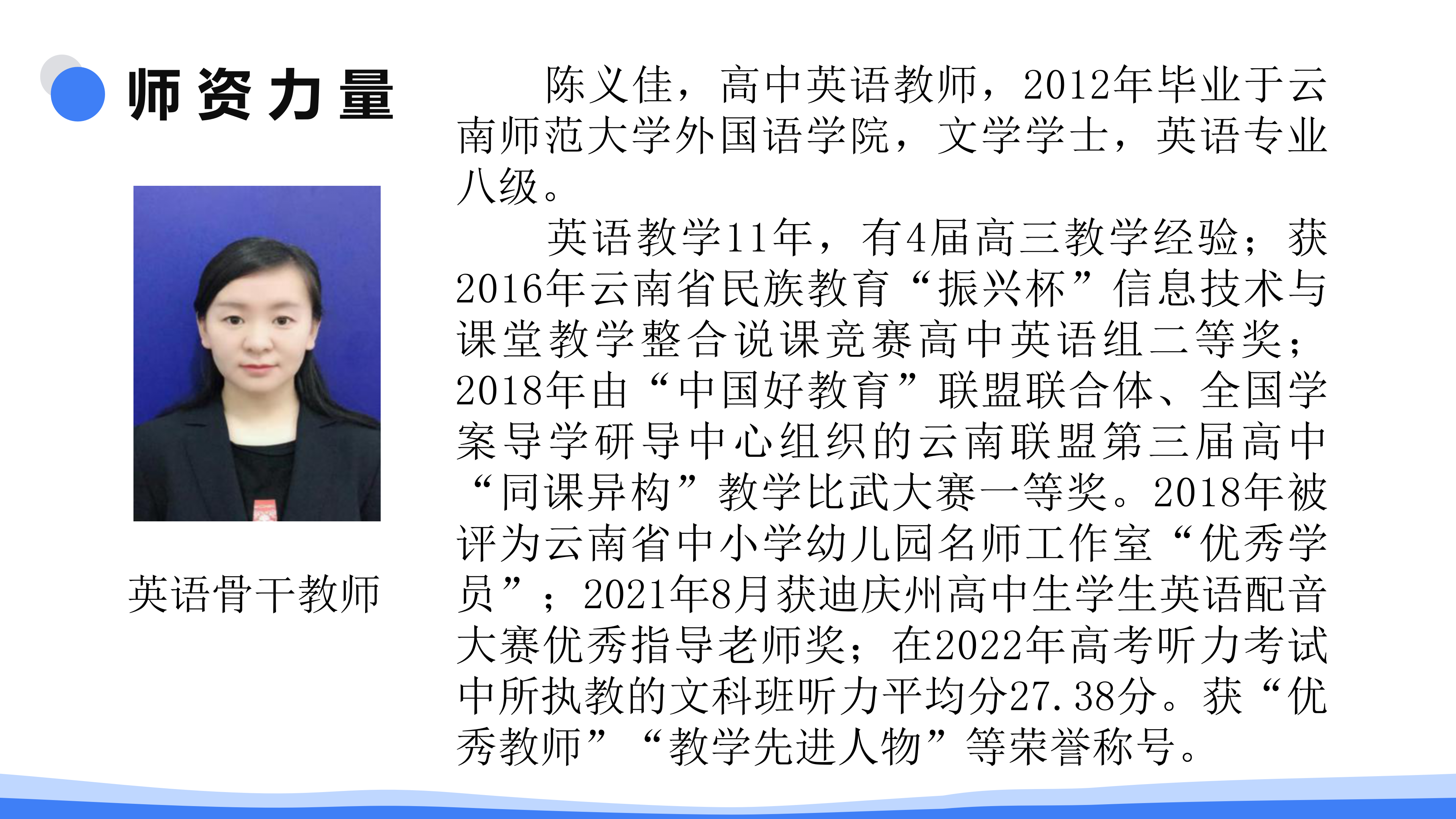 师资力量

英语骨干教师

陈义佳，高中英语教师，2012年毕业于云南师范大学外国语学院，文学学士，英语专业八级。

英语教学11年，有4届高三教学经验；获2016年云南省民族教育“振兴杯”信息技术与课堂教学整合说课竞赛高中英语组二等奖；2018年由“中国好教育”联盟联合体、全国学案导学研导中心组织的云南联盟第三届高中“同课异构”教学比武大赛一等奖。2018年被评为云南省中小学幼儿园名师工作室“优秀学员”；2021年8月获迪庆州高中生学生英语配音大赛优秀指导老师奖；在2022年高考听力考试中所执教的文科班听力平均分27.38分。获“优秀教师”“教学先进人物”等荣誉称号。